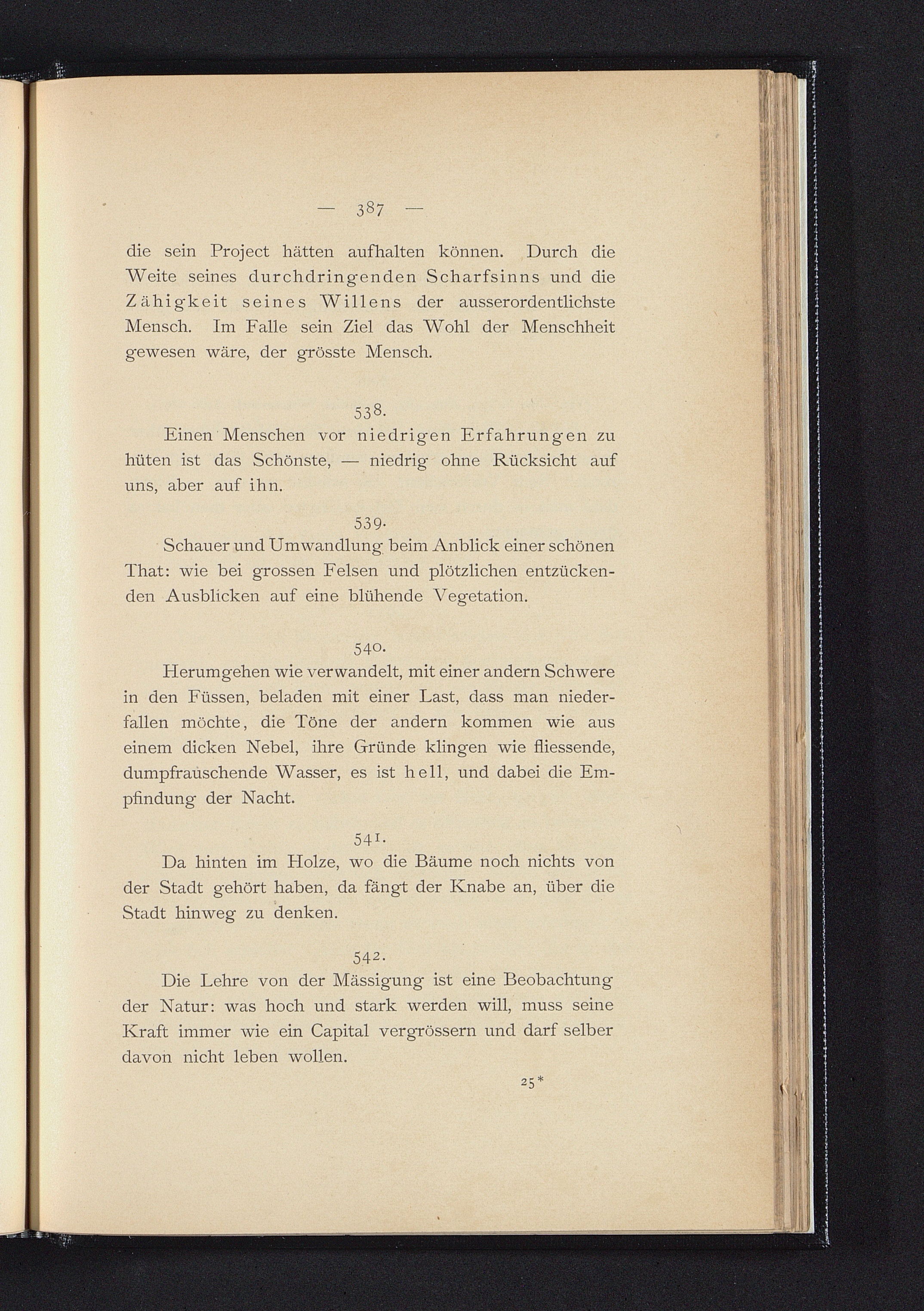 — 387 —

die sein Project hätten aufhalten können. Durch die Weite seines durchdringenden Scharfsinns und die Zähigkeit seines Willens der ausserordentlichste Mensch. Im Falle sein Ziel das Wohl der Menschheit gewesen wäre, der grösste Mensch.

538.

Einen Menschen vor niedrigen Erfahrungen zu hüten ist das Schönste, — niedrig ohne Rücksicht auf uns, aber auf ihn.

539.

Schauer und Umwandlung beim Anblick einer schönen That: wie bei grossen Felsen und plötzlichen entzückenden Ausblicken auf eine blühende Vegetation.

540.

Herumgehen wie verwandelt, mit einer andern Schwere in den Füssen, beladen mit einer Last, dass man niederfallen möchte, die Töne der andern kommen wie aus einem dicken Nebel, ihre Gründe klingen wie fliessende, dumpfrauschende Wasser, es ist hell, und dabei die Empfindung der Nacht.

541.

Da hinten im Holze, wo die Bäume noch nichts von der Stadt gehört haben, da fängt der Knabe an, über die Stadt hinweg zu denken.

542.

Die Lehre von der Mässigung ist eine Beobachtung der Natur: was hoch und stark werden will, muss seine Kraft immer wie ein Capital vergrössern und darf selber davon nicht leben wollen.

25*